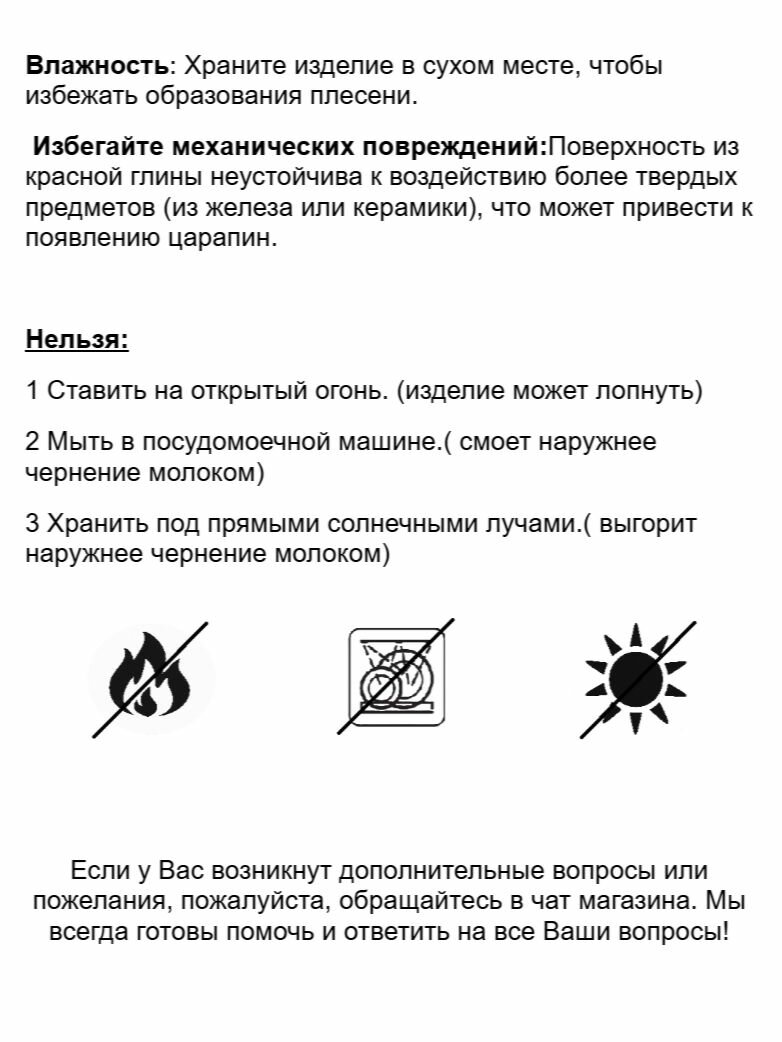 Влажность: Храните изделие в сухом месте, чтобы избежать образования плесени.

Избегайте механических повреждений:Поверхность из красной глины неустойчива к воздействию более твердых предметов (из железа или керамики), что может привести к появлению царапин.

Нельзя:

1 Ставить на открытый огонь. (изделие может лопнуть)

2 Мыть в посудомоечной машине.( смоет наружнее чернение молоком)

3 Хранить под прямыми солнечными лучами.( выгорит наружнее чернение молоком)

Если у Вас возникнут дополнительные вопросы или пожелания, пожалуйста, обращайтесь в чат магазина. Мы всегда готовы помочь и ответить на все Ваши вопросы!